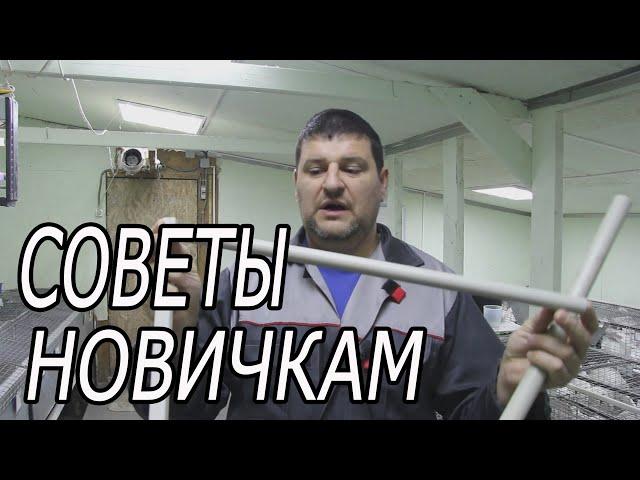 СОВЕТЫ
НОВИЧКАМ